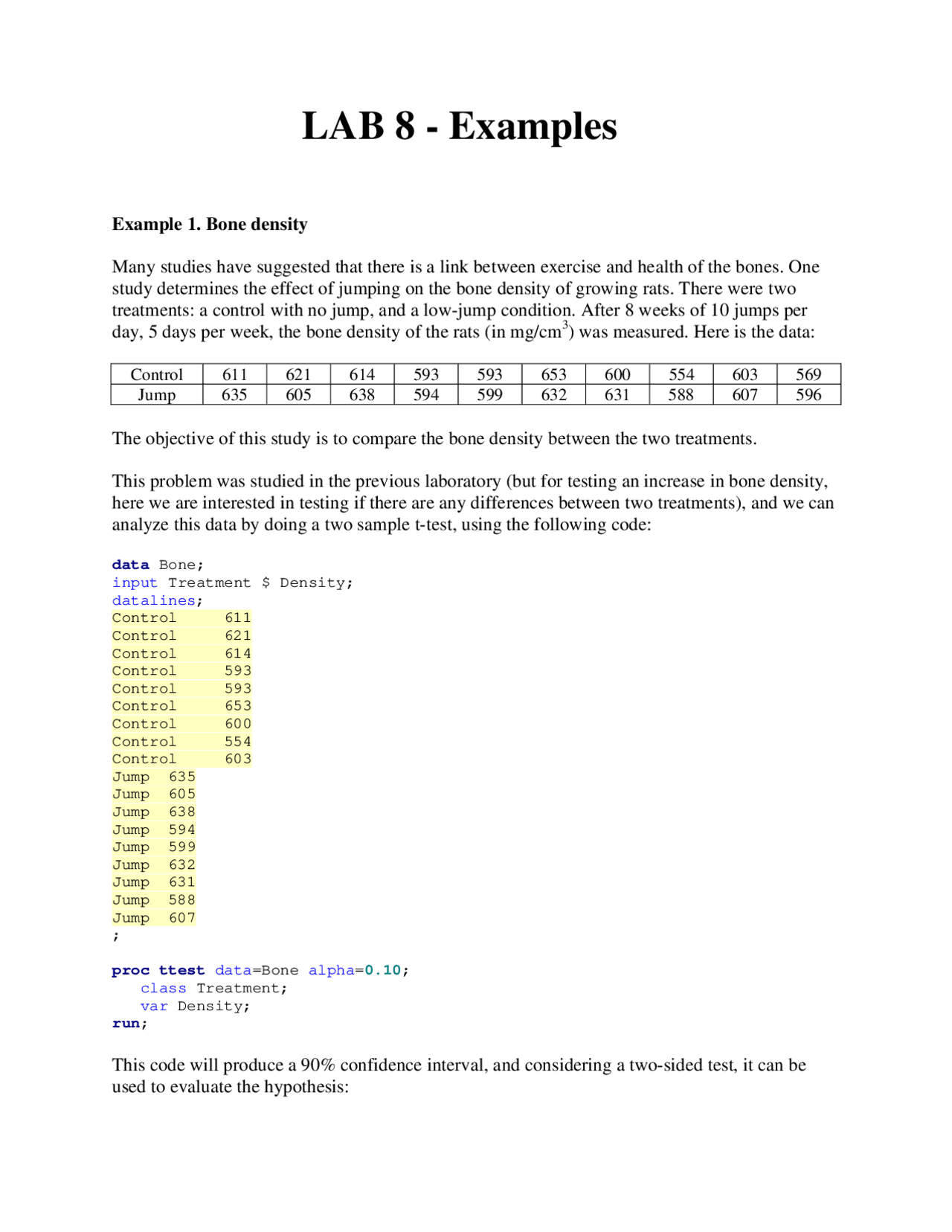 LAB 8 - Examples

Example 1. Bone density

Many studies have suggested that there is a link between exercise and health of the bones. One study determines the effect of jumping on the bone density of growing rats. There were two treatments: a control with no jump, and a low-jump condition. After 8 weeks of 10 jumps per day, 5 days per week, the bone density of the rats (in mg/cm$^3$) was measured. Here is the data:

| Control | 611 | 621 | 614 | 593 | 593 | 653 | 600 | 554 | 603 | 569 |
|---|---|---|---|---|---|---|---|---|---|---|
| Jump | 635 | 605 | 638 | 594 | 599 | 632 | 631 | 588 | 607 | 596 |

The objective of this study is to compare the bone density between the two treatments.

This problem was studied in the previous laboratory (but for testing an increase in bone density, here we are interested in testing if there are any differences between two treatments), and we can analyze this data by doing a two sample t-test, using the following code:

data Bone;
input Treatment $ Density;
datalines;
Control 611
Control 621
Control 614
Control 593
Control 593
Control 653
Control 600
Control 554
Control 603
Jump 635
Jump 605
Jump 638
Jump 594
Jump 599
Jump 632
Jump 631
Jump 588
Jump 607
;

proc ttest data=Bone alpha=0.10;
class Treatment;
var Density;
run;

This code will produce a 90% confidence interval, and considering a two-sided test, it can be used to evaluate the hypothesis: